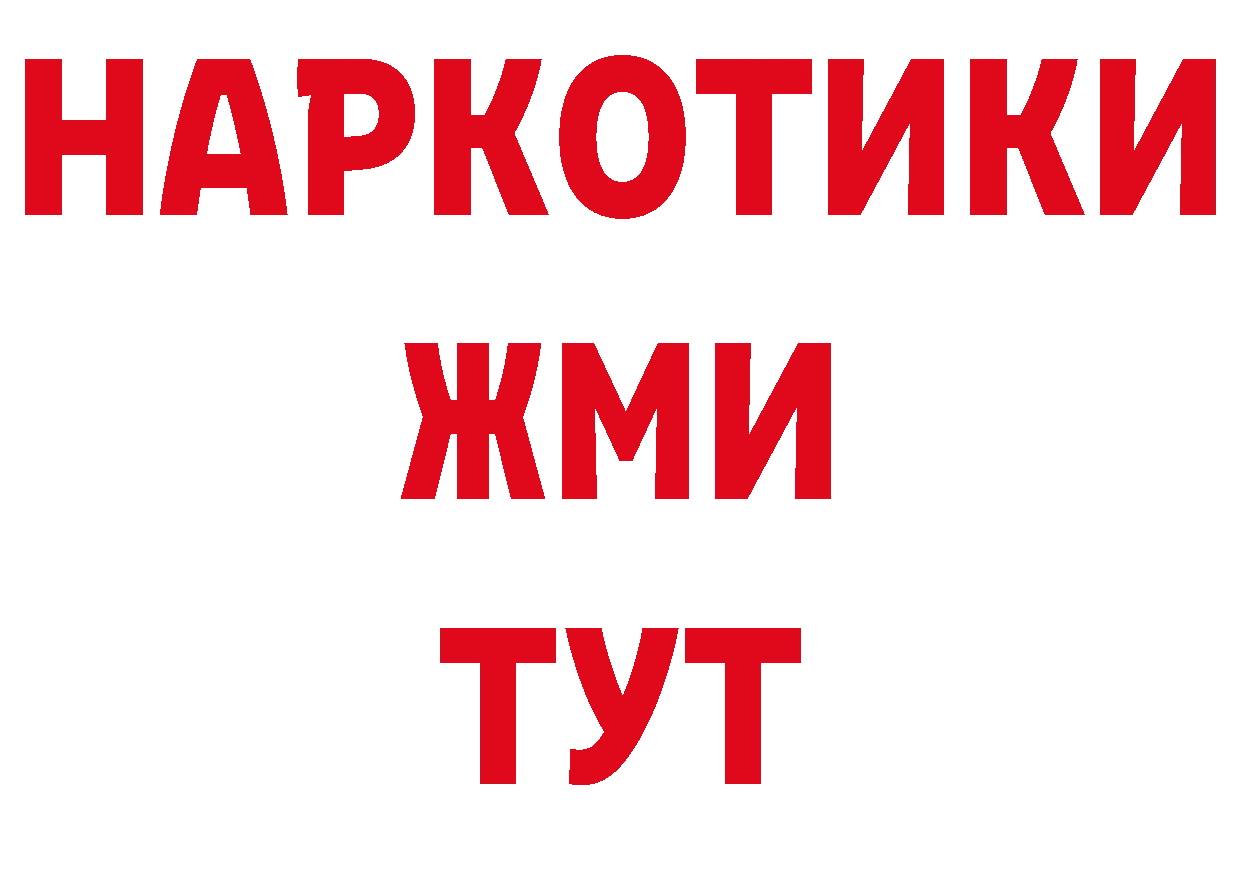 НАРКОТИКИ
ЖМИ
ТУТ